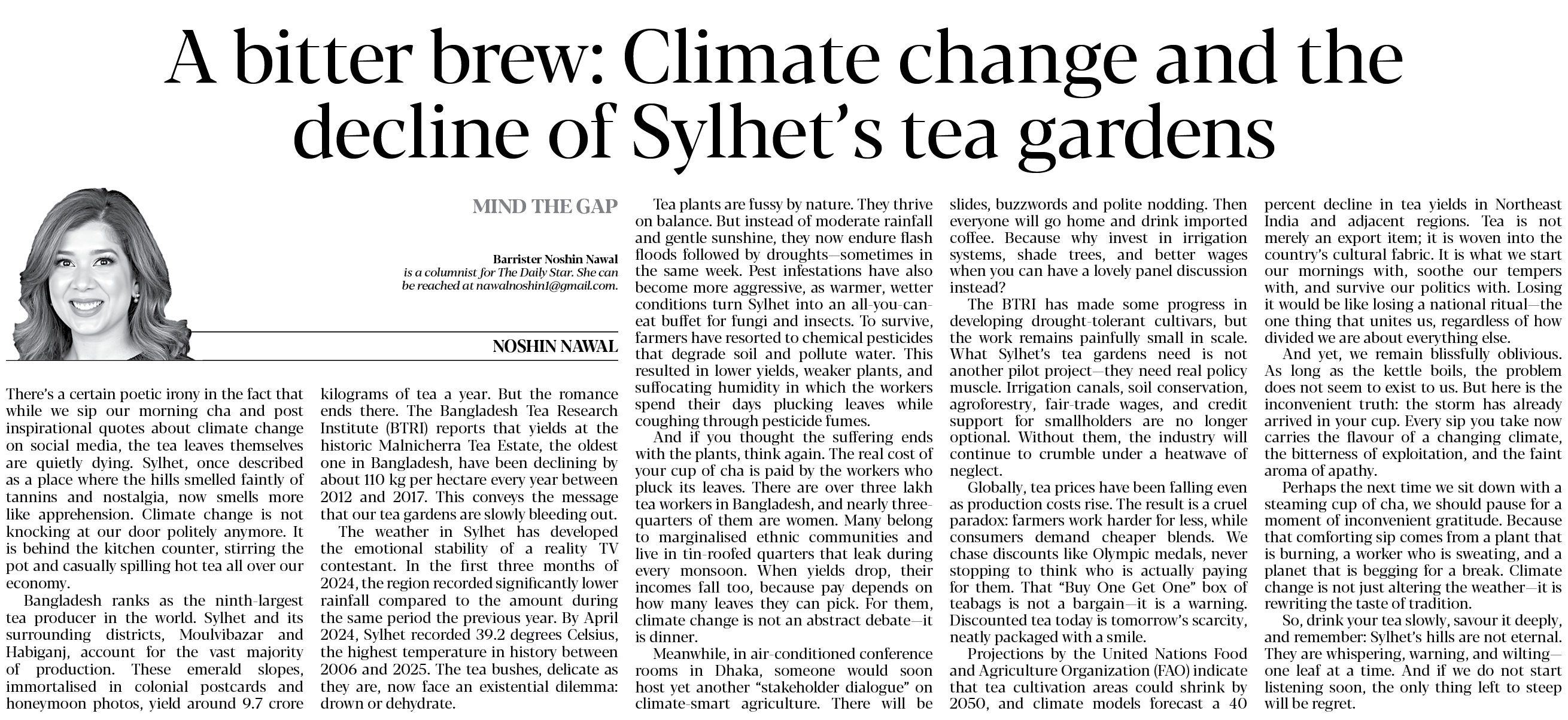 A bitter brew: Climate change and the decline of Sylhet's tea gardens

MIND THE GAP

Barrister Noshin Nawal is a columnist for The Daily Star. She can be reached at nawalnoshin1@gmail.com.

NOSHIN NAWAL

There's a certain poetic irony in the fact that while we sip our morning cha and post inspirational quotes about climate change on social media, the tea leaves themselves are quietly dying. Sylhet, once described as a place where the hills smelled faintly of tannins and nostalgia, now smells more like apprehension. Climate change is not knocking at our door politely anymore. It is behind the kitchen counter, stirring the pot and casually spilling hot tea all over our economy.

Bangladesh ranks as the ninth-largest tea producer in the world. Sylhet and its surrounding districts, Moulvibazar and Habiganj, account for the vast majority of production. These emerald slopes, immortalised in colonial postcards and honeymoon photos, yield around 9.7 crore kilograms of tea a year. But the romance ends there. The Bangladesh Tea Research Institute (BTRI) reports that yields at the historic Malnicherra Tea Estate, the oldest one in Bangladesh, have been declining by about 110 kg per hectare every year between 2012 and 2017. This conveys the message that our tea gardens are slowly bleeding out.

The weather in Sylhet has developed the emotional stability of a reality TV contestant. In the first three months of 2024, the region recorded significantly lower rainfall compared to the amount during the same period the previous year. By April 2024, Sylhet recorded 39.2 degrees Celsius, the highest temperature in history between 2006 and 2025. The tea bushes, delicate as they are, now face an existential dilemma: drown or dehydrate.

Tea plants are fussy by nature. They thrive on balance. But instead of moderate rainfall and gentle sunshine, they now endure flash floods followed by droughts—sometimes in the same week. Pest infestations have also become more aggressive, as warmer, wetter conditions turn Sylhet into an all-you-can-eat buffet for fungi and insects. To survive, farmers have resorted to chemical pesticides that degrade soil and pollute water. This resulted in lower yields, weaker plants, and suffocating humidity in which the workers spend their days plucking leaves while coughing through pesticide fumes.

And if you thought the suffering ends with the plants, think again. The real cost of your cup of cha is paid by the workers who pluck its leaves. There are over three lakh tea workers in Bangladesh, and nearly three-quarters of them are women. Many belong to marginalised ethnic communities and live in tin-roofed quarters that leak during every monsoon. When yields drop, their incomes fall too, because pay depends on how many leaves they can pick. For them, climate change is not an abstract debate—it is dinner.

Meanwhile, in air-conditioned conference rooms in Dhaka, someone would soon host yet another "stakeholder dialogue" on climate-smart agriculture. There will be slides, buzzwords and polite nodding. Then everyone will go home and drink imported coffee. Because why invest in irrigation systems, shade trees, and better wages when you can have a lovely panel discussion instead?

The BTRI has made some progress in developing drought-tolerant cultivars, but the work remains painfully small in scale. What Sylhet's tea gardens need is not another pilot project—they need real policy muscle. Irrigation canals, soil conservation, agroforestry, fair-trade wages, and credit support for smallholders are no longer optional. Without them, the industry will continue to crumble under a heatwave of neglect.

Globally, tea prices have been falling even as production costs rise. The result is a cruel paradox: farmers work harder for less, while consumers demand cheaper blends. We chase discounts like Olympic medals, never stopping to think who is actually paying for them. That "Buy One Get One" box of teabags is not a bargain—it is a warning. Discounted tea today is tomorrow's scarcity, neatly packaged with a smile.

Projections by the United Nations Food and Agriculture Organization (FAO) indicate that tea cultivation areas could shrink by 2050, and climate models forecast a 40 percent decline in tea yields in Northeast India and adjacent regions. Tea is not merely an export item; it is woven into the country's cultural fabric. It is what we start our mornings with, soothe our tempers with, and survive our politics with. Losing it would be like losing a national ritual—the one thing that unites us, regardless of how divided we are about everything else.

And yet, we remain blissfully oblivious. As long as the kettle boils, the problem does not seem to exist to us. But here is the inconvenient truth: the storm has already arrived in your cup. Every sip you take now carries the flavour of a changing climate, the bitterness of exploitation, and the faint aroma of apathy.

Perhaps the next time we sit down with a steaming cup of cha, we should pause for a moment of inconvenient gratitude. Because that comforting sip comes from a plant that is burning, a worker who is sweating, and a planet that is begging for a break. Climate change is not just altering the weather—it is rewriting the taste of tradition.

So, drink your tea slowly, savour it deeply, and remember: Sylhet's hills are not eternal. They are whispering, warning, and wilting—one leaf at a time. And if we do not start listening soon, the only thing left to steep will be regret.